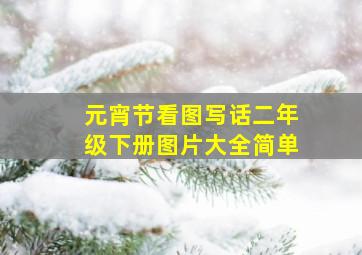 元宵节看图写话二年级下册图片大全简单